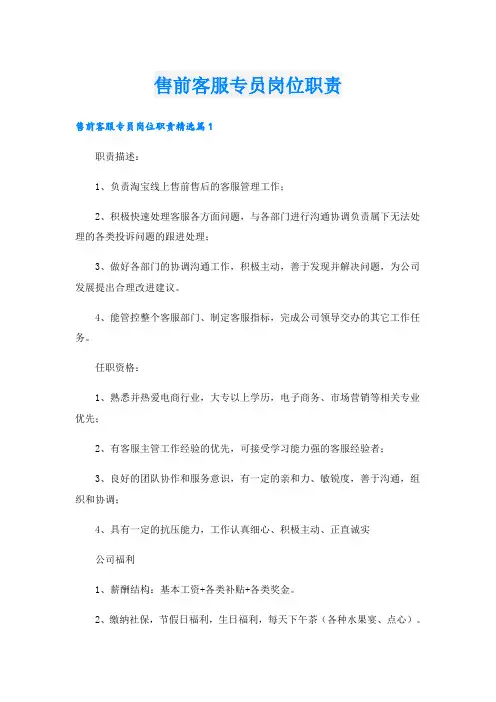 售前客服专员岗位职责

售前客服专员岗位职责精选篇1

职责描述：

1、负责淘宝线上售前售后的客服管理工作；

2、积极快速处理客服各方面问题，与各部门进行沟通协调负责属下无法处理的各类投诉问题的跟进处理；

3、做好各部门的协调沟通工作，积极主动，善于发现并解决问题，为公司发展提出合理改进建议。

4、能管控整个客服部门、制定客服指标，完成公司领导交办的其它工作任务。

任职资格：

1、熟悉并热爱电商行业，大专以上学历，电子商务、市场营销等相关专业优先；

2、有客服主管工作经验的优先，可接受学习能力强的客服经验者；

3、良好的团队协作和服务意识，有一定的亲和力、敏锐度，善于沟通，组织和协调；

4、具有一定的抗压能力，工作认真细心、积极主动、正直诚实

公司福利

1、薪酬结构：基本工资+各类补贴+各类奖金。

2、缴纳社保，节假日福利，生日福利，每天下午茶（各种水果宴、点心）。